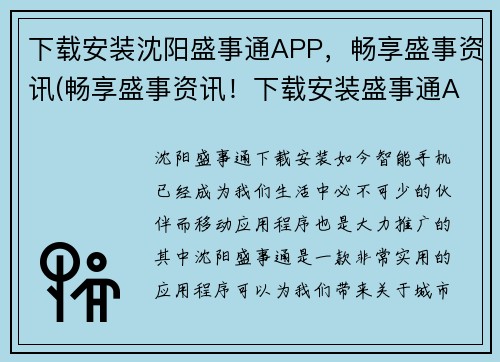 下载安装沈阳盛事通APP，畅享盛事资讯(畅享盛事资讯！下载安装盛事通A

沈阳盛事通下载安装如今智能手机已经成为我们生活中必不可少的伙伴而移动应用程序也是大力推广的其中沈阳盛事通是一款非常实用的应用程序可以为我们带来关于城市